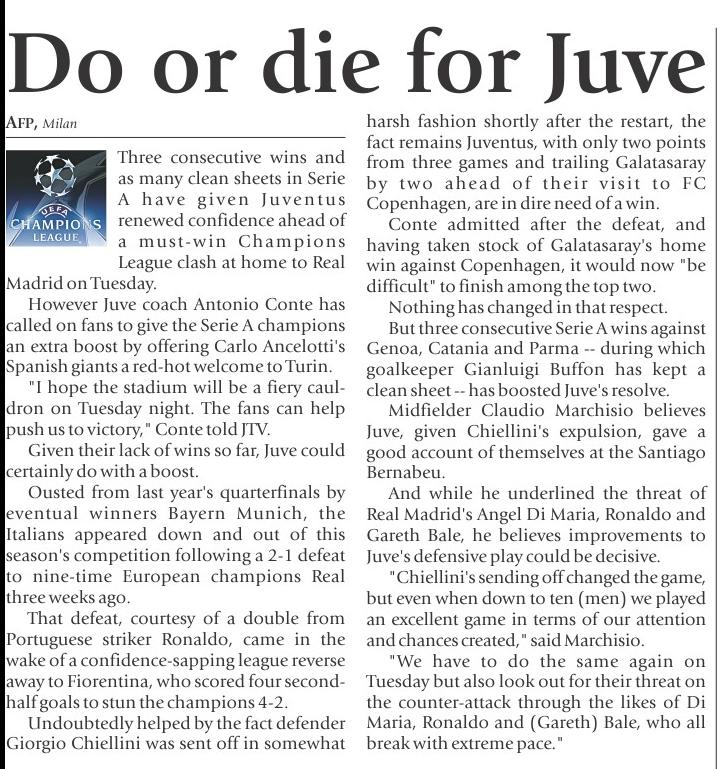 Do or die for Juve

AFP, Milan

UEFA
CHAMPIONS
LEAGUE

Three consecutive wins and as many clean sheets in Serie A have given Juventus renewed confidence ahead of a must-win Champions League clash at home to Real Madrid on Tuesday.

However Juve coach Antonio Conte has called on fans to give the Serie A champions an extra boost by offering Carlo Ancelotti's Spanish giants a red-hot welcome to Turin.

"I hope the stadium will be a fiery cauldron on Tuesday night. The fans can help push us to victory," Conte told JTV.

Given their lack of wins so far, Juve could certainly do with a boost.

Ousted from last year's quarterfinals by eventual winners Bayern Munich, the Italians appeared down and out of this season's competition following a 2-1 defeat to nine-time European champions Real three weeks ago.

That defeat, courtesy of a double from Portuguese striker Ronaldo, came in the wake of a confidence-sapping league reverse away to Fiorentina, who scored four second-half goals to stun the champions 4-2.

Undoubtedly helped by the fact defender Giorgio Chiellini was sent off in somewhat harsh fashion shortly after the restart, the fact remains Juventus, with only two points from three games and trailing Galatasaray by two ahead of their visit to FC Copenhagen, are in dire need of a win.

Conte admitted after the defeat, and having taken stock of Galatasaray's home win against Copenhagen, it would now "be difficult" to finish among the top two.

Nothing has changed in that respect.

But three consecutive Serie A wins against Genoa, Catania and Parma -- during which goalkeeper Gianluigi Buffon has kept a clean sheet -- has boosted Juve's resolve.

Midfielder Claudio Marchisio believes Juve, given Chiellini's expulsion, gave a good account of themselves at the Santiago Bernabeu.

And while he underlined the threat of Real Madrid's Angel Di Maria, Ronaldo and Gareth Bale, he believes improvements to Juve's defensive play could be decisive.

"Chiellini's sending off changed the game, but even when down to ten (men) we played an excellent game in terms of our attention and chances created," said Marchisio.

"We have to do the same again on Tuesday but also look out for their threat on the counter-attack through the likes of Di Maria, Ronaldo and (Gareth) Bale, who all break with extreme pace."